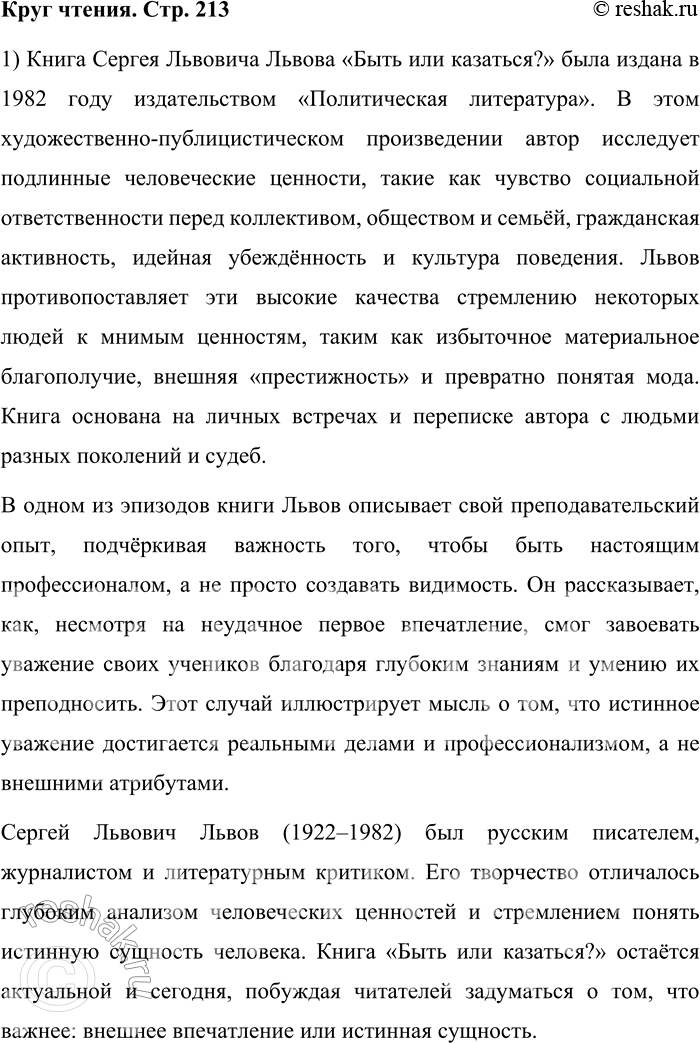 Круг чтения. Стр. 213

© reshak.ru

1) Книга Сергея Львовича Львова «Быть или казаться?» была издана в 1982 году издательством «Политическая литература». В этом художественно-публицистическом произведении автор исследует подлинные человеческие ценности, такие как чувство социальной ответственности перед коллективом, обществом и семьёй, гражданская активность, идейная убеждённость и культура поведения. Львов противопоставляет эти высокие качества стремлению некоторых людей к мнимым ценностям, таким как избыточное материальное благополучие, внешняя «престижность» и превратно понятая мода. Книга основана на личных встречах и переписке автора с людьми разных поколений и судеб.

В одном из эпизодов книги Львов описывает свой преподавательский опыт, подчёркивая важность того, чтобы быть настоящим профессионалом, а не просто создавать видимость. Он рассказывает, как, несмотря на неудачное первое впечатление, смог завоевать уважение своих учеников благодаря глубоким знаниям и умению их преподносить. Этот случай иллюстрирует мысль о том, что истинное уважение достигается реальными делами и профессионализмом, а не внешними атрибутами.

Сергей Львович Львов (1922–1982) был русским писателем, журналистом и литературным критиком. Его творчество отличалось глубоким анализом человеческих ценностей и стремлением понять истинную сущность человека. Книга «Быть или казаться?» остаётся актуальной и сегодня, побуждая читателей задуматься о том, что важнее: внешнее впечатление или истинная сущность.

reshak.ru